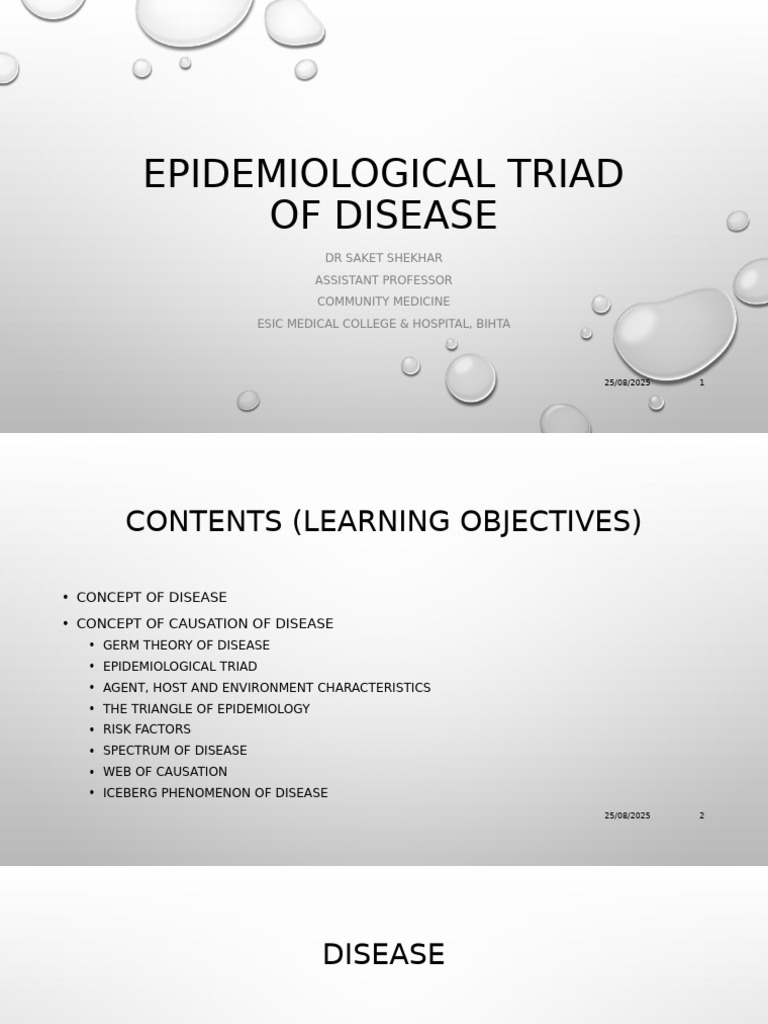 EPIDEMIOLOGICAL TRIAD OF DISEASE

DR SAKET SHEKHAR
ASSISTANT PROFESSOR
COMMUNITY MEDICINE
ESIC MEDICAL COLLEGE & HOSPITAL, BIHTA

25/08/2025 1

CONTENTS (LEARNING OBJECTIVES)

• CONCEPT OF DISEASE
• CONCEPT OF CAUSATION OF DISEASE
• GERM THEORY OF DISEASE
• EPIDEMIOLOGICAL TRIAD
• AGENT, HOST AND ENVIRONMENT CHARACTERISTICS
• THE TRIANGLE OF EPIDEMIOLOGY
• RISK FACTORS
• SPECTRUM OF DISEASE
• WEB OF CAUSATION
• ICEBERG PHENOMENON OF DISEASE

25/08/2025 2

DISEASE